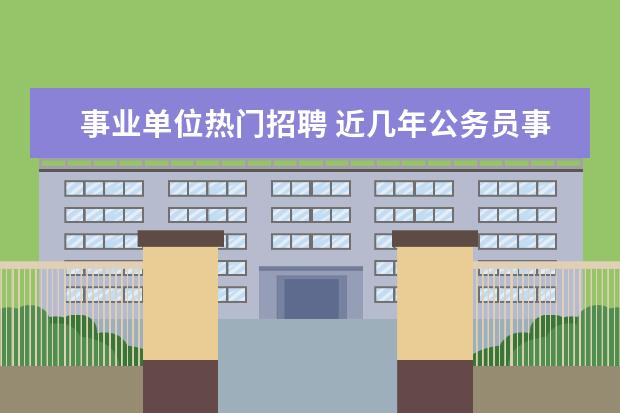 事业单位热门招聘 近几年公务员事